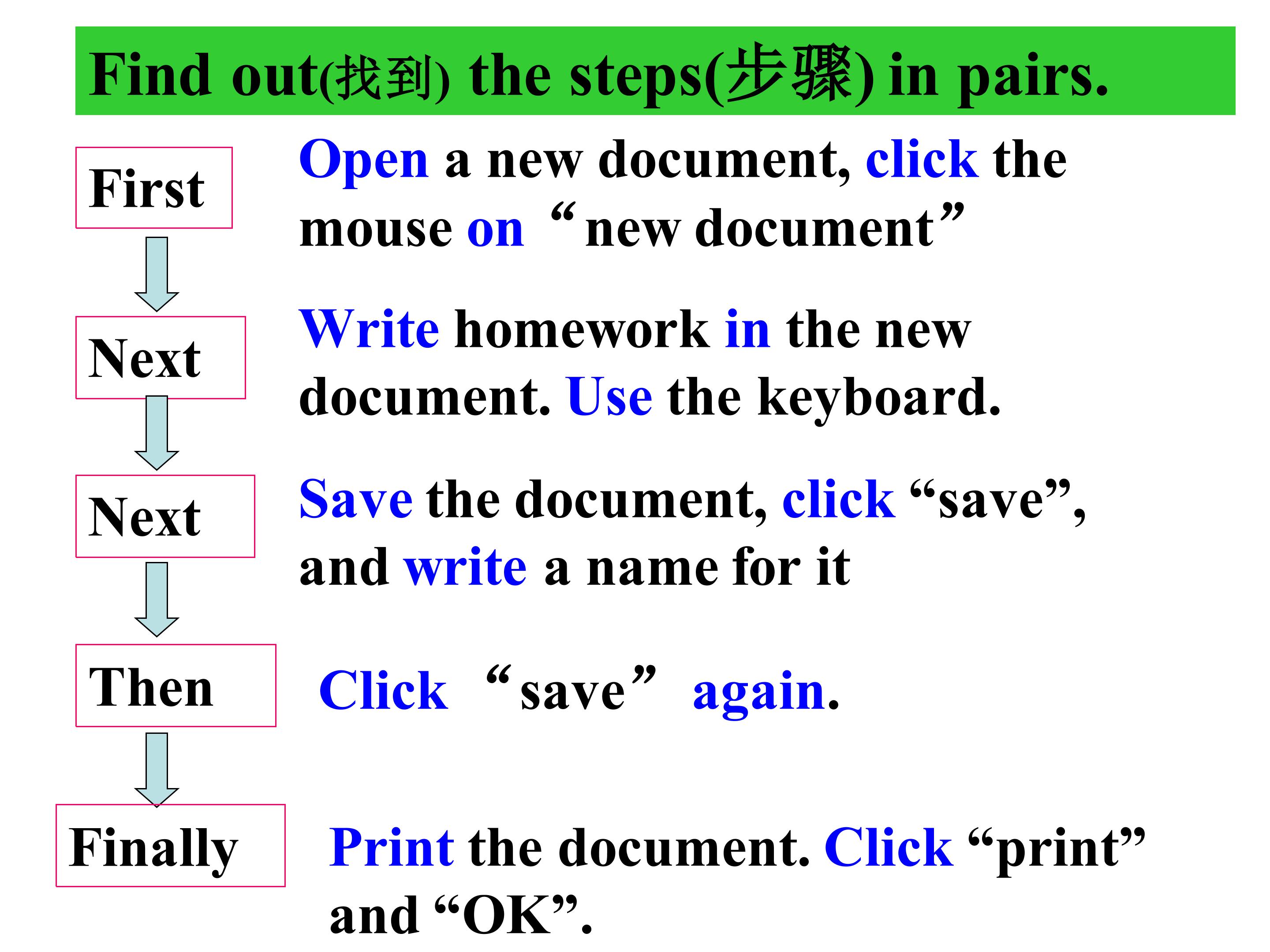 Find out(找到) the steps(步骤) in pairs.

First

Open a new document, click the mouse on "new document"

Next

Write homework in the new document. Use the keyboard.

Next

Save the document, click "save", and write a name for it

Then

Click "save" again.

Finally

Print the document. Click "print" and "OK".